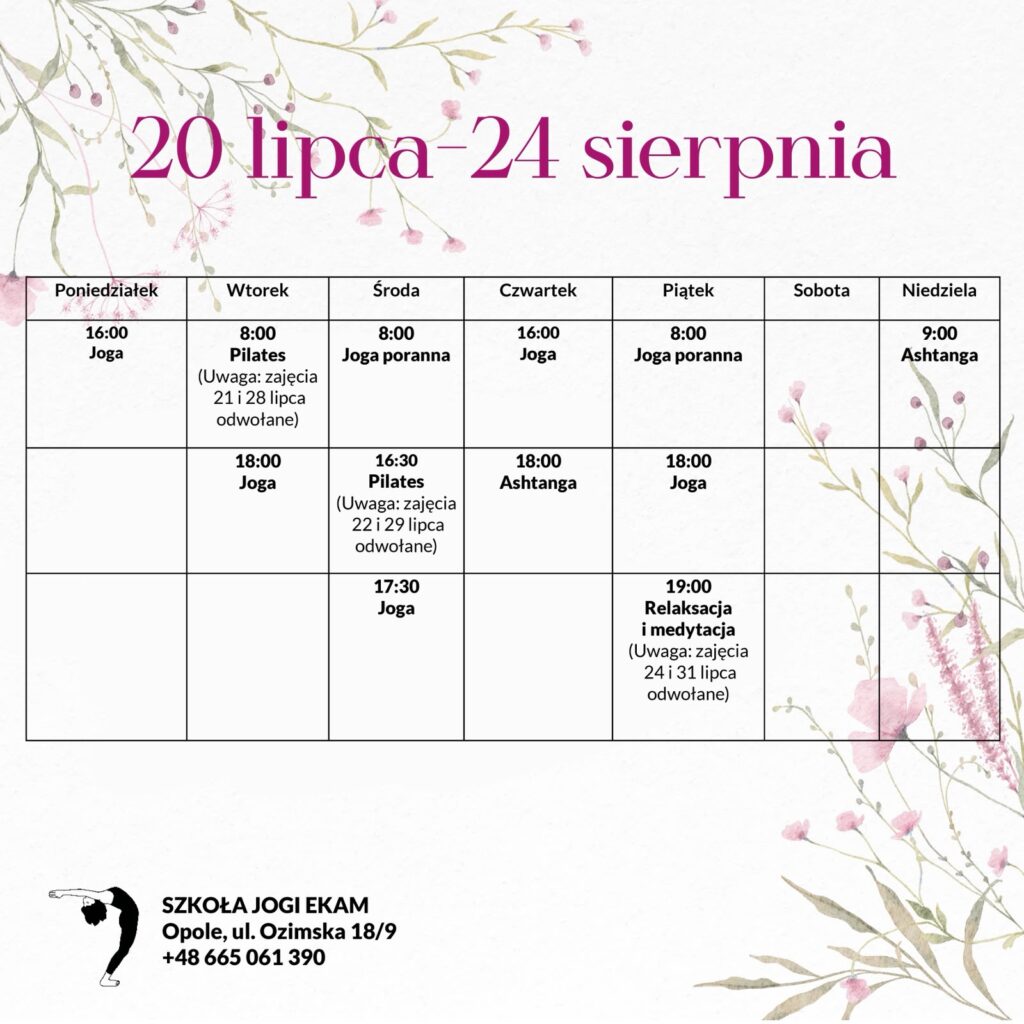 20 lipca–24 sierpnia

| Poniedziałek | Wtorek | Środa | Czwartek | Piątek | Sobota | Niedziela |
|---|---|---|---|---|---|---|
| 16:00 Joga | 8:00 Pilates (Uwaga: zajęcia 21 i 28 lipca odwołane) | 8:00 Joga poranna | 16:00 Joga | 8:00 Joga poranna | | 9:00 Ashtanga |
| | 18:00 Joga | 16:30 Pilates (Uwaga: zajęcia 22 i 29 lipca odwołane) | 18:00 Ashtanga | 18:00 Joga | | |
| | | 17:30 Joga | | 19:00 Relaksacja i medytacja (Uwaga: zajęcia 24 i 31 lipca odwołane) | | |

SZKOŁA JOGI EKAM
Opole, ul. Ozimska 18/9
+48 665 061 390